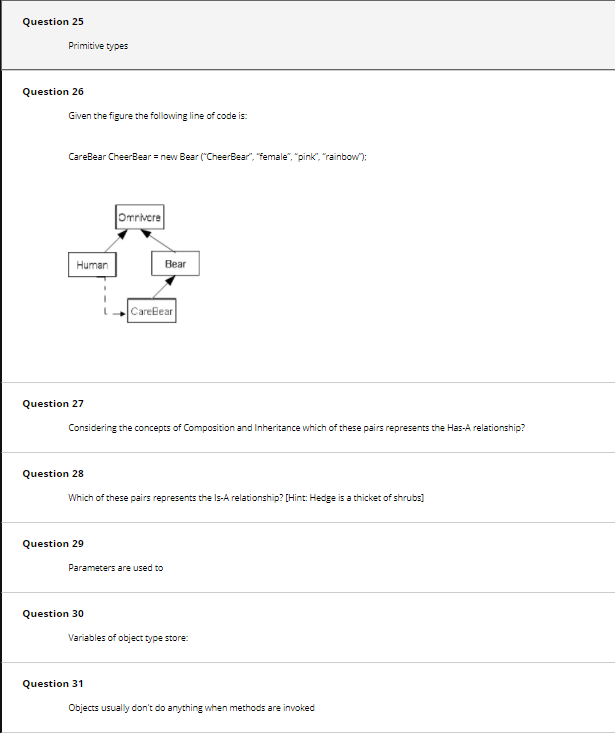 Question 25

Primitive types

Question 26

Given the figure the following line of code is:

CareBear CheerBear = new Bear ("CheerBear", "female", "pink", "rainbow");

Omnivore

Human

Bear

CareBear

Question 27

Considering the concepts of Composition and Inheritance which of these pairs represents the Has-A relationship?

Question 28

Which of these pairs represents the Is-A relationship? [Hint: Hedge is a thicket of shrubs]

Question 29

Parameters are used to

Question 30

Variables of object type store:

Question 31

Objects usually don't do anything when methods are invoked